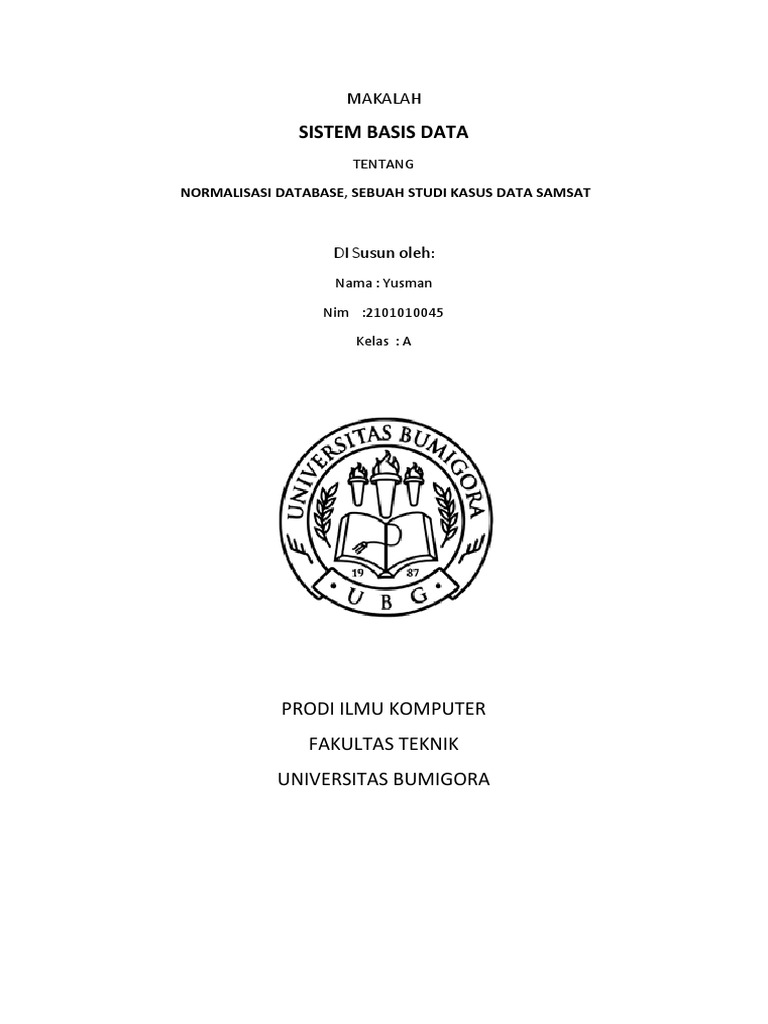 MAKALAH

SISTEM BASIS DATA

TENTANG

NORMALISASI DATABASE, SEBUAH STUDI KASUS DATA SAMSAT

DI Susun oleh:

Nama : Yusman

Nim :2101010045

Kelas : A

UNIVERSITAS BUMIGORA

19 87

U B G

PRODI ILMU KOMPUTER

FAKULTAS TEKNIK

UNIVERSITAS BUMIGORA